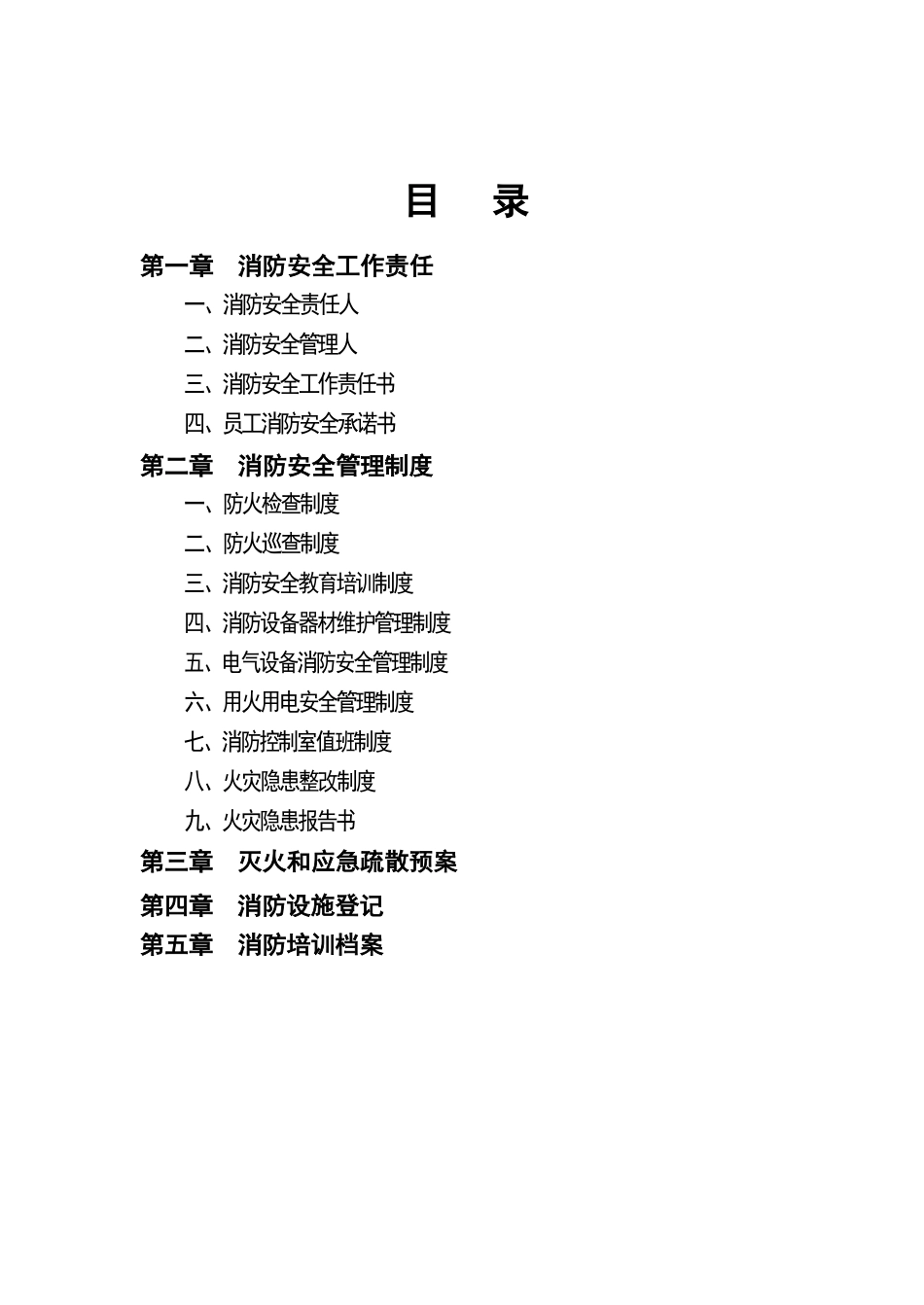 目　录

第一章　消防安全工作责任

一、消防安全责任人

二、消防安全管理人

三、消防安全工作责任书

四、员工消防安全承诺书

第二章　消防安全管理制度

一、防火检查制度

二、防火巡查制度

三、消防安全教育培训制度

四、消防设备器材维护管理制度

五、电气设备消防安全管理制度

六、用火用电安全管理制度

七、消防控制室值班制度

八、火灾隐患整改制度

九、火灾隐患报告书

第三章　灭火和应急疏散预案

第四章　消防设施登记

第五章　消防培训档案